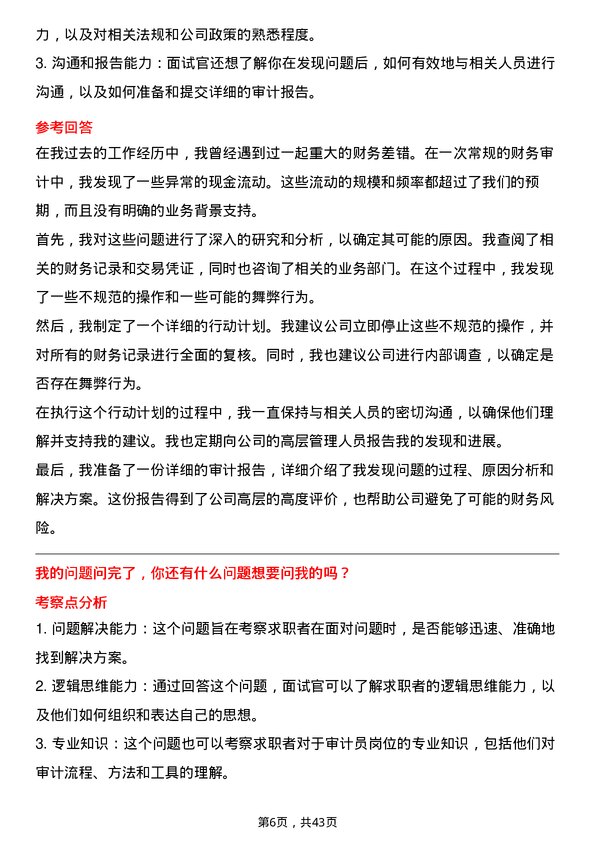 力，以及对相关法规和公司政策的熟悉程度。
3. 沟通和报告能力：面试官还想了解你在发现问题后，如何有效地与相关人员进行沟通，以及如何准备和提交详细的审计报告。

参考回答
在我过去的工作经历中，我曾经遇到过一起重大的财务差错。在一次常规的财务审计中，我发现了一些异常的现金流动。这些流动的规模和频率都超过了我们的预期，而且没有明确的业务背景支持。
首先，我对这些问题进行了深入的研究和分析，以确定其可能的原因。我查阅了相关的财务记录和交易凭证，同时也咨询了相关的业务部门。在这个过程中，我发现了一些不规范的操作和一些可能的舞弊行为。
然后，我制定了一个详细的行动计划。我建议公司立即停止这些不规范的操作，并对所有的财务记录进行全面的复核。同时，我也建议公司进行内部调查，以确定是否存在舞弊行为。
在执行这个行动计划的过程中，我一直保持与相关人员的密切沟通，以确保他们理解并支持我的建议。我也定期向公司的高层管理人员报告我的发现和进展。
最后，我准备了一份详细的审计报告，详细介绍了我发现问题的过程、原因分析和解决方案。这份报告得到了公司高层的高度评价，也帮助公司避免了可能的财务风险。

我的问题问完了，你还有什么问题想要问我的吗？
考察点分析
1. 问题解决能力：这个问题旨在考察求职者在面对问题时，是否能够迅速、准确地找到解决方案。
2. 逻辑思维能力：通过回答这个问题，面试官可以了解求职者的逻辑思维能力，以及他们如何组织和表达自己的思想。
3. 专业知识：这个问题也可以考察求职者对于审计员岗位的专业知识，包括他们对审计流程、方法和工具的理解。

第6页，共43页